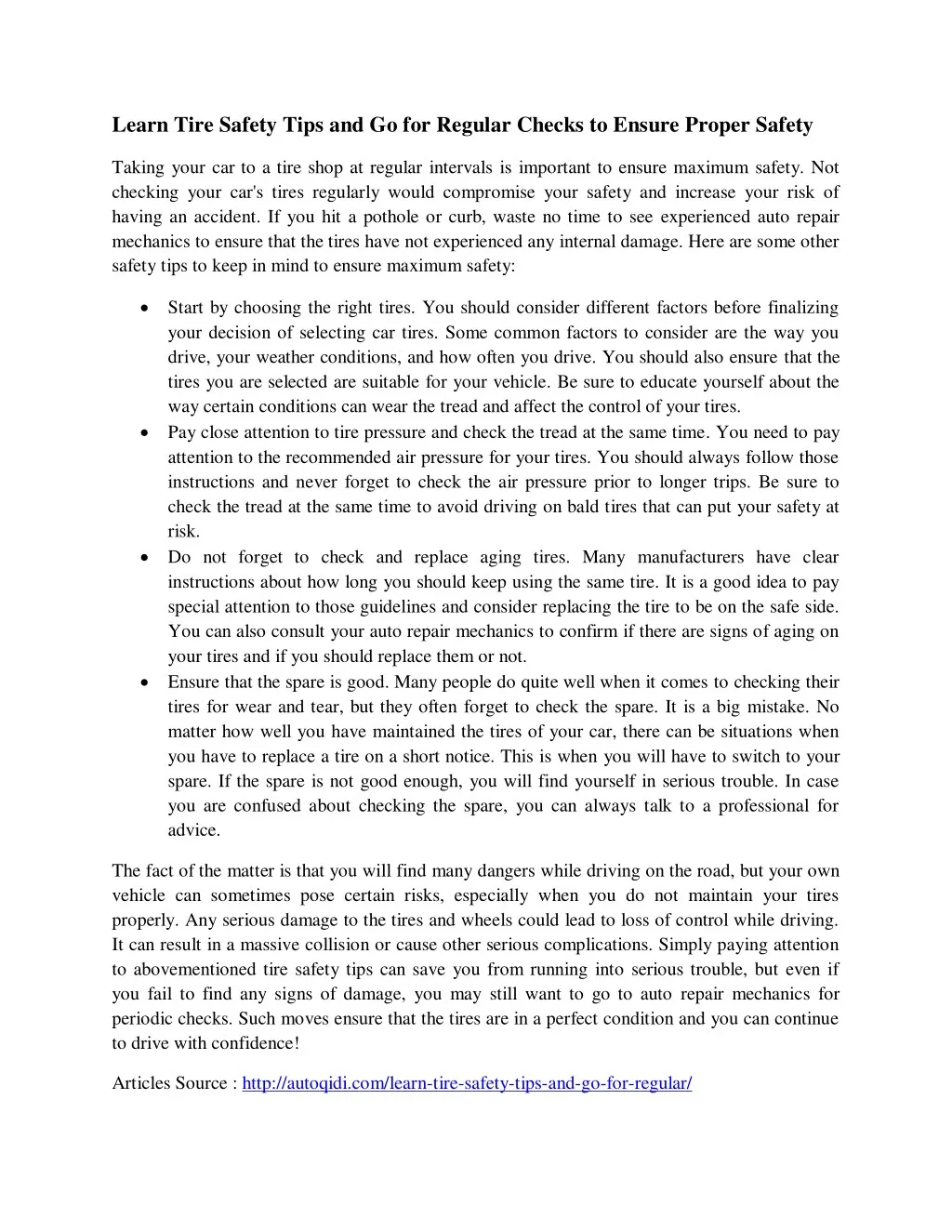 Learn Tire Safety Tips and Go for Regular Checks to Ensure Proper Safety

Taking your car to a tire shop at regular intervals is important to ensure maximum safety. Not checking your car's tires regularly would compromise your safety and increase your risk of having an accident. If you hit a pothole or curb, waste no time to see experienced auto repair mechanics to ensure that the tires have not experienced any internal damage. Here are some other safety tips to keep in mind to ensure maximum safety:

• Start by choosing the right tires. You should consider different factors before finalizing your decision of selecting car tires. Some common factors to consider are the way you drive, your weather conditions, and how often you drive. You should also ensure that the tires you are selected are suitable for your vehicle. Be sure to educate yourself about the way certain conditions can wear the tread and affect the control of your tires.
• Pay close attention to tire pressure and check the tread at the same time. You need to pay attention to the recommended air pressure for your tires. You should always follow those instructions and never forget to check the air pressure prior to longer trips. Be sure to check the tread at the same time to avoid driving on bald tires that can put your safety at risk.
• Do not forget to check and replace aging tires. Many manufacturers have clear instructions about how long you should keep using the same tire. It is a good idea to pay special attention to those guidelines and consider replacing the tire to be on the safe side. You can also consult your auto repair mechanics to confirm if there are signs of aging on your tires and if you should replace them or not.
• Ensure that the spare is good. Many people do quite well when it comes to checking their tires for wear and tear, but they often forget to check the spare. It is a big mistake. No matter how well you have maintained the tires of your car, there can be situations when you have to replace a tire on a short notice. This is when you will have to switch to your spare. If the spare is not good enough, you will find yourself in serious trouble. In case you are confused about checking the spare, you can always talk to a professional for advice.

The fact of the matter is that you will find many dangers while driving on the road, but your own vehicle can sometimes pose certain risks, especially when you do not maintain your tires properly. Any serious damage to the tires and wheels could lead to loss of control while driving. It can result in a massive collision or cause other serious complications. Simply paying attention to abovementioned tire safety tips can save you from running into serious trouble, but even if you fail to find any signs of damage, you may still want to go to auto repair mechanics for periodic checks. Such moves ensure that the tires are in a perfect condition and you can continue to drive with confidence!

Articles Source : http://autoqidi.com/learn-tire-safety-tips-and-go-for-regular/